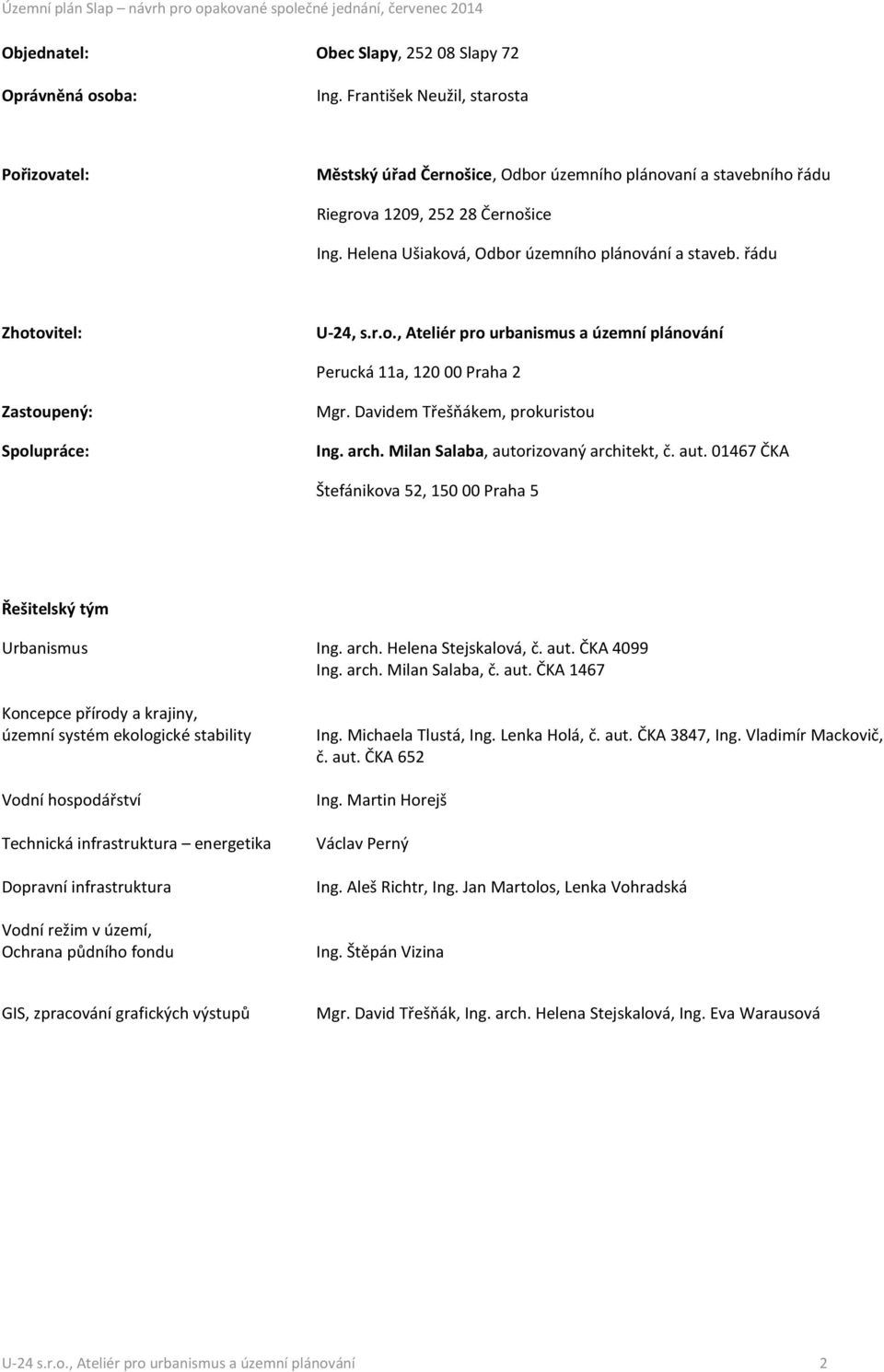 Územní plán Slap – návrh pro opakované společné jednání, červenec 2014

Objednatel: Obec Slapy, 252 08 Slapy 72

Oprávněná osoba: Ing. František Neužil, starosta

Pořizovatel: Městský úřad Černošice, Odbor územního plánovaní a stavebního řádu

Riegrova 1209, 252 28 Černošice

Ing. Helena Ušiaková, Odbor územního plánování a staveb. řádu

Zhotovitel: U-24, s.r.o., Ateliér pro urbanismus a územní plánování

Perucká 11a, 120 00 Praha 2

Zastoupený: Mgr. Davidem Třešňákem, prokuristou

Spolupráce: Ing. arch. Milan Salaba, autorizovaný architekt, č. aut. 01467 ČKA

Štefánikova 52, 150 00 Praha 5

Řešitelský tým

Urbanismus Ing. arch. Helena Stejskalová, č. aut. ČKA 4099
Ing. arch. Milan Salaba, č. aut. ČKA 1467

Koncepce přírody a krajiny, územní systém ekologické stability Ing. Michaela Tlustá, Ing. Lenka Holá, č. aut. ČKA 3847, Ing. Vladimír Mackovič, č. aut. ČKA 652

Vodní hospodářství Ing. Martin Horejš

Technická infrastruktura – energetika Václav Perný

Dopravní infrastruktura Ing. Aleš Richtr, Ing. Jan Martolos, Lenka Vohradská

Vodní režim v území, Ochrana půdního fondu Ing. Štěpán Vizina

GIS, zpracování grafických výstupů Mgr. David Třešňák, Ing. arch. Helena Stejskalová, Ing. Eva Warausová

U-24 s.r.o., Ateliér pro urbanismus a územní plánování 2